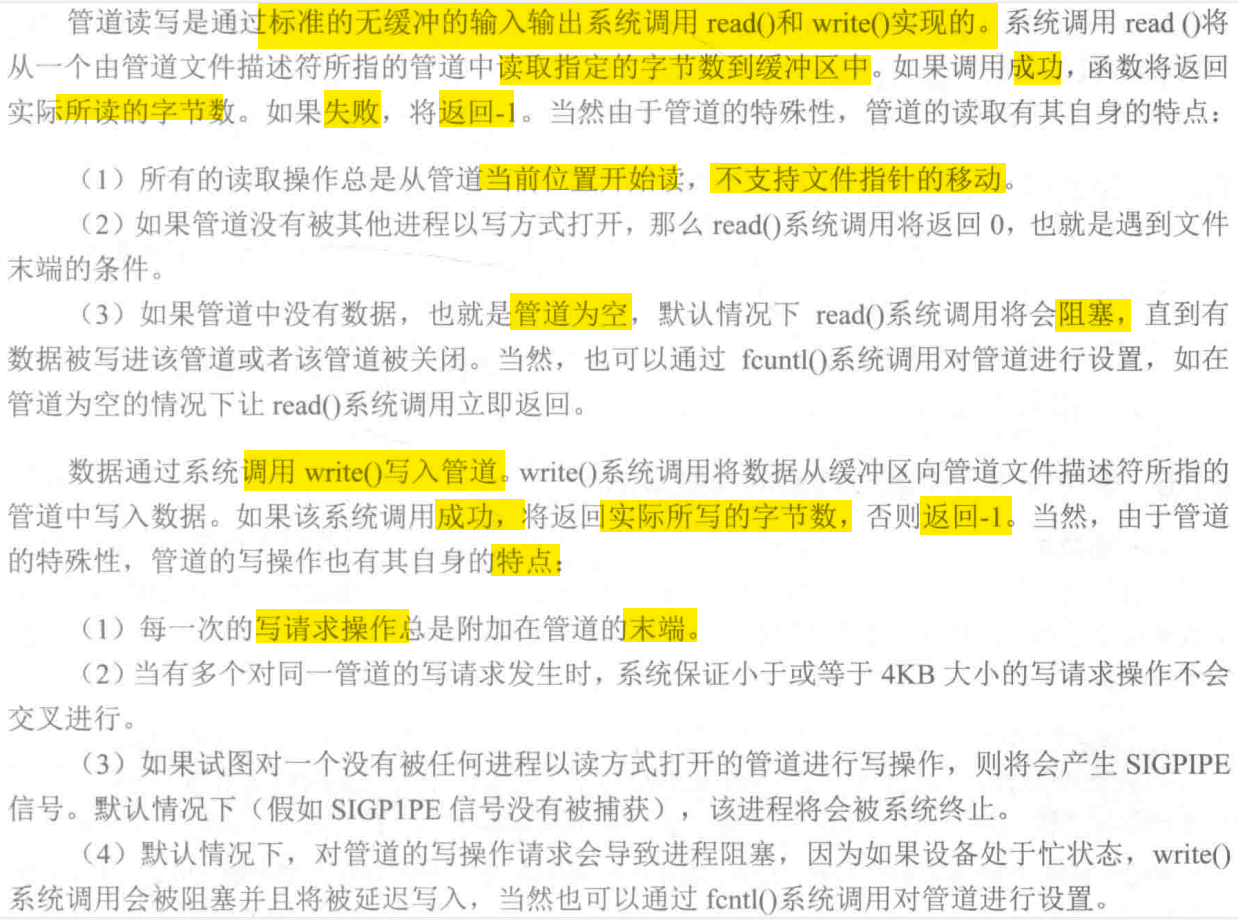 管道读写是通过标准的无缓冲的输入输出系统调用read()和write()实现的。系统调用read ()将从一个由管道文件描述符所指的管道中读取指定的字节数到缓冲区中。如果调用成功，函数将返回实际所读的字节数。如果失败，将返回-1。当然由于管道的特殊性，管道的读取有其自身的特点：

（1）所有的读取操作总是从管道当前位置开始读，不支持文件指针的移动。

（2）如果管道没有被其他进程以写方式打开，那么read()系统调用将返回0，也就是遇到文件末端的条件。

（3）如果管道中没有数据，也就是管道为空，默认情况下read()系统调用将会阻塞，直到有数据被写进该管道或者该管道被关闭。当然，也可以通过fcuntl()系统调用对管道进行设置，如在管道为空的情况下让read()系统调用立即返回。

数据通过系统调用write()写入管道。write()系统调用将数据从缓冲区向管道文件描述符所指的管道中写入数据。如果该系统调用成功，将返回实际所写的字节数，否则返回-1。当然，由于管道的特殊性，管道的写操作也有其自身的特点：

（1）每一次的写请求操作总是附加在管道的末端。

（2）当有多个对同一管道的写请求发生时，系统保证小于或等于4KB大小的写请求操作不会交叉进行。

（3）如果试图对一个没有被任何进程以读方式打开的管道进行写操作，则将会产生SIGPIPE信号。默认情况下（假如SIGP1PE信号没有被捕获），该进程将会被系统终止。

（4）默认情况下，对管道的写操作请求会导致进程阻塞，因为如果设备处于忙状态，write()系统调用会被阻塞并且将被延迟写入，当然也可以通过fcntl()系统调用对管道进行设置。